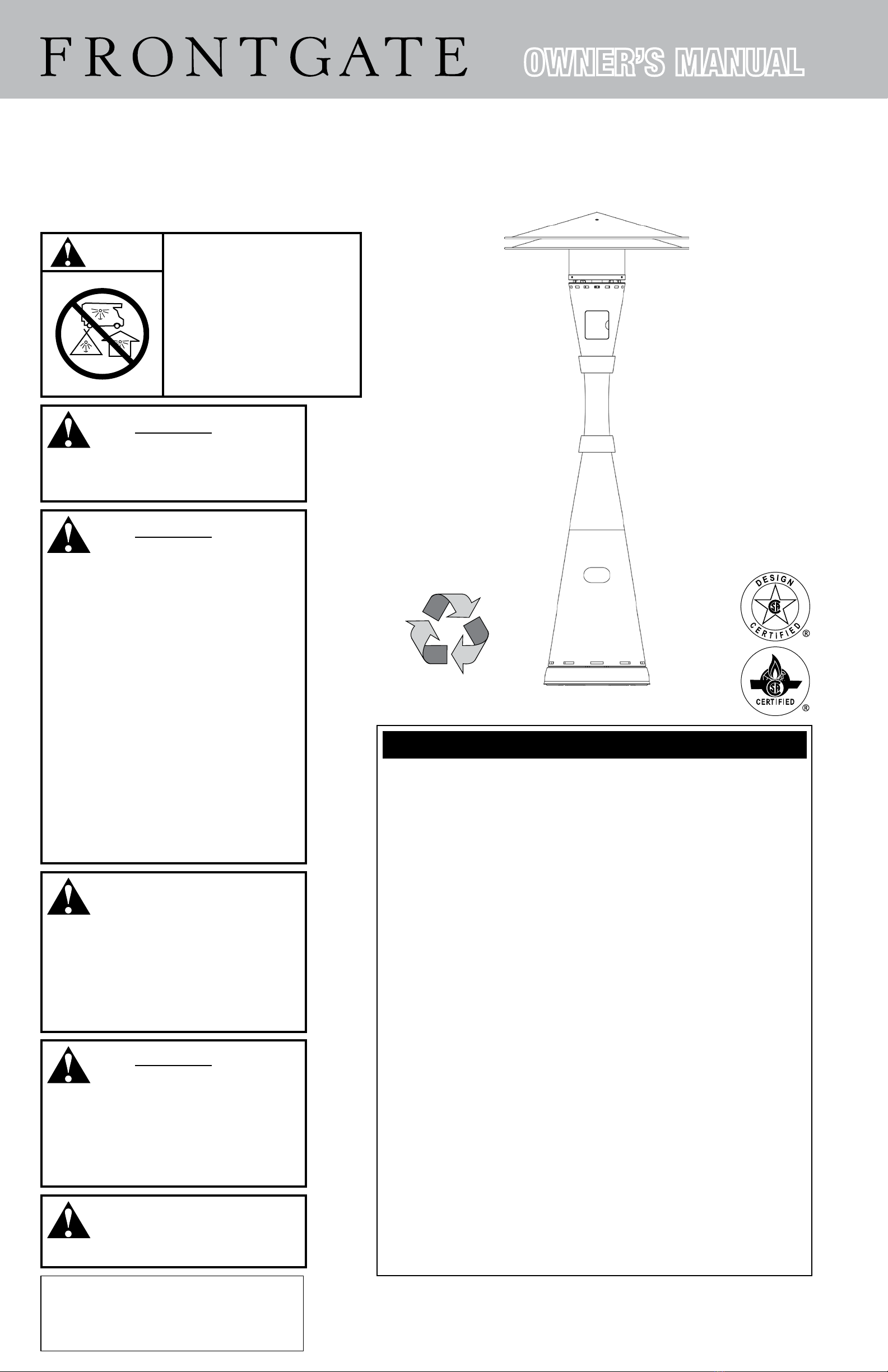 FRONTGATE OWNER'S MANUAL

DESIGN CERTIFIED ®

CERTIFIED ®